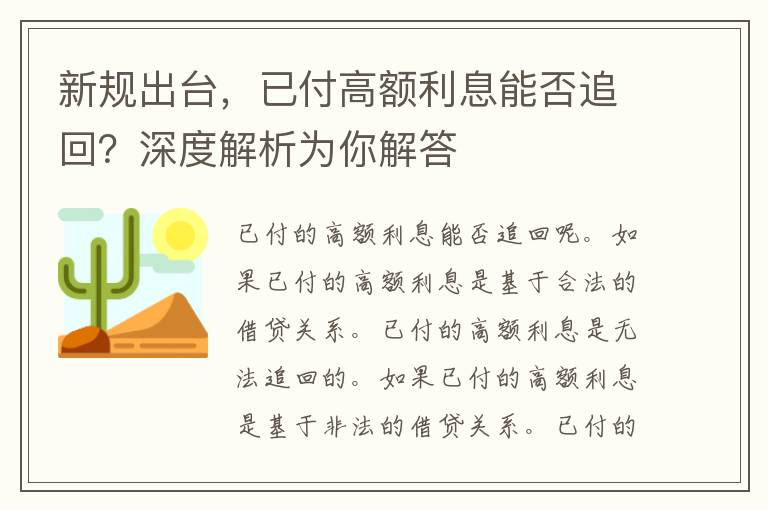 新规出台，已付高额利息能否追回？深度解析为你解答

已付的高额利息能否追回呢。如果已付的高额利息是基于合法的借贷关系。已付的高额利息是无法追回的。如果已付的高额利息是基于非法的借贷关系。已付的